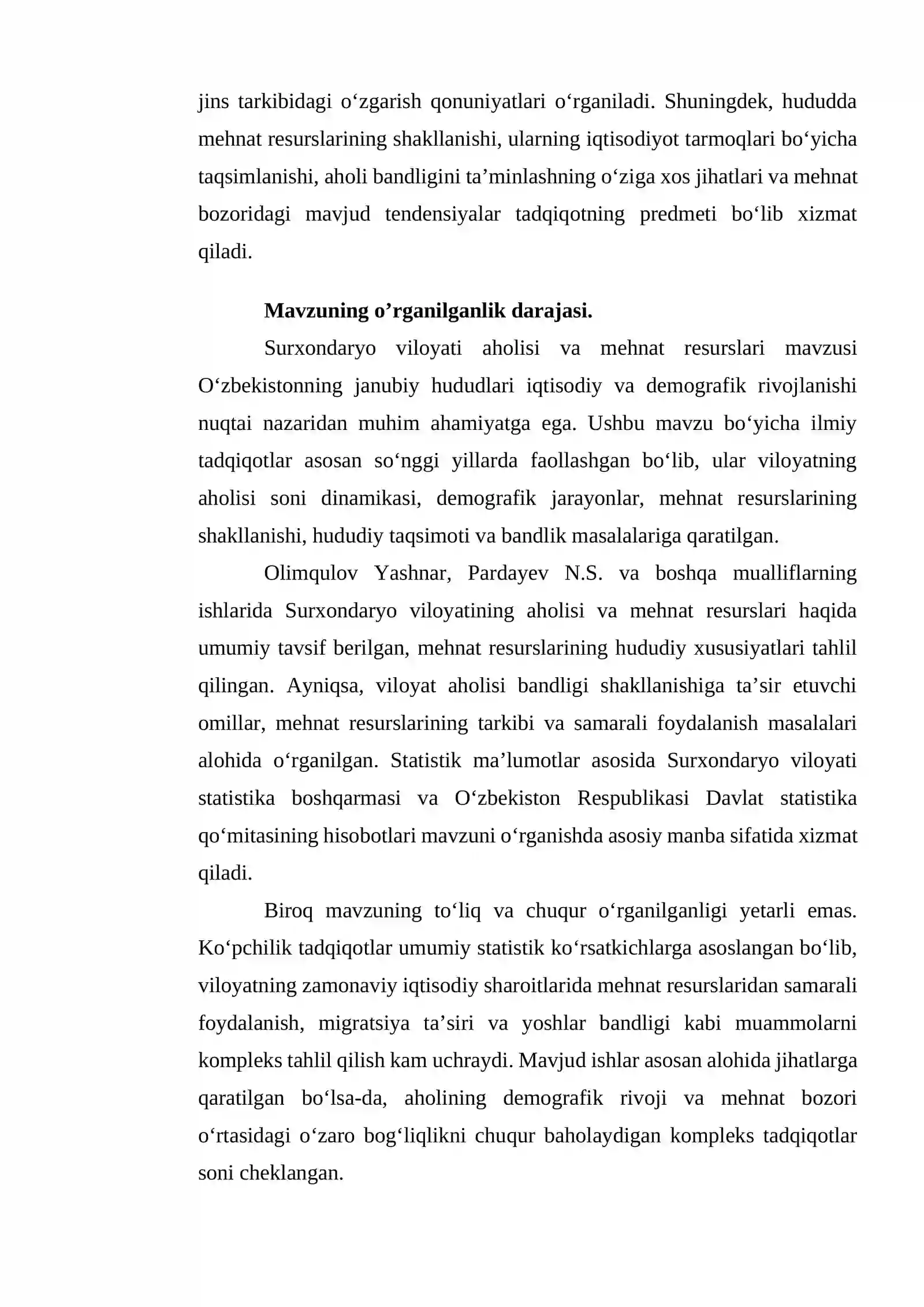 jins tarkibidagi o'zgarish qonuniyatlari o'rganiladi. Shuningdek, hududda mehnat resurslarining shakllanishi, ularning iqtisodiyot tarmoqlari bo'yicha taqsimlanishi, aholi bandligini ta'minlashning o'ziga xos jihatlari va mehnat bozoridagi mavjud tendensiyalar tadqiqotning predmeti bo'lib xizmat qiladi.

Mavzuning o'rganilganlik darajasi.

Surxondaryo viloyati aholisi va mehnat resurslari mavzusi O'zbekistonning janubiy hududlari iqtisodiy va demografik rivojlanishi nuqtai nazaridan muhim ahamiyatga ega. Ushbu mavzu bo'yicha ilmiy tadqiqotlar asosan so'nggi yillarda faollashgan bo'lib, ular viloyatning aholisi soni dinamikasi, demografik jarayonlar, mehnat resurslarining shakllanishi, hududiy taqsimoti va bandlik masalalariga qaratilgan.

Olimqulov Yashnar, Pardayev N.S. va boshqa mualliflarning ishlarida Surxondaryo viloyatining aholisi va mehnat resurslari haqida umumiy tavsif berilgan, mehnat resurslarining hududiy xususiyatlari tahlil qilingan. Ayniqsa, viloyat aholisi bandligi shakllanishiga ta'sir etuvchi omillar, mehnat resurslarining tarkibi va samarali foydalanish masalalari alohida o'rganilgan. Statistik ma'lumotlar asosida Surxondaryo viloyati statistika boshqarmasi va O'zbekiston Respublikasi Davlat statistika qo'mitasining hisobotlari mavzuni o'rganishda asosiy manba sifatida xizmat qiladi.

Biroq mavzuning to'liq va chuqur o'rganilganligi yetarli emas. Ko'pchilik tadqiqotlar umumiy statistik ko'rsatkichlarga asoslangan bo'lib, viloyatning zamonaviy iqtisodiy sharoitlarida mehnat resurslaridan samarali foydalanish, migratsiya ta'siri va yoshlar bandligi kabi muammolarni kompleks tahlil qilish kam uchraydi. Mavjud ishlar asosan alohida jihatlarga qaratilgan bo'lsa-da, aholining demografik rivoji va mehnat bozori o'rtasidagi o'zaro bog'liqlikni chuqur baholaydigan kompleks tadqiqotlar soni cheklangan.